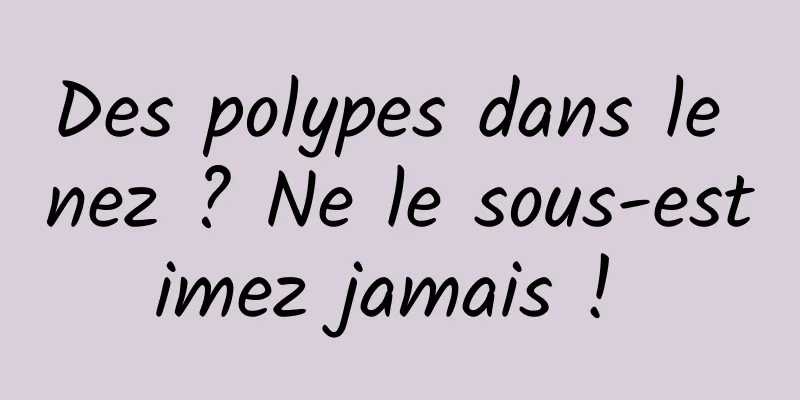 Des polypes dans le nez ? Ne le sous-estimez jamais !